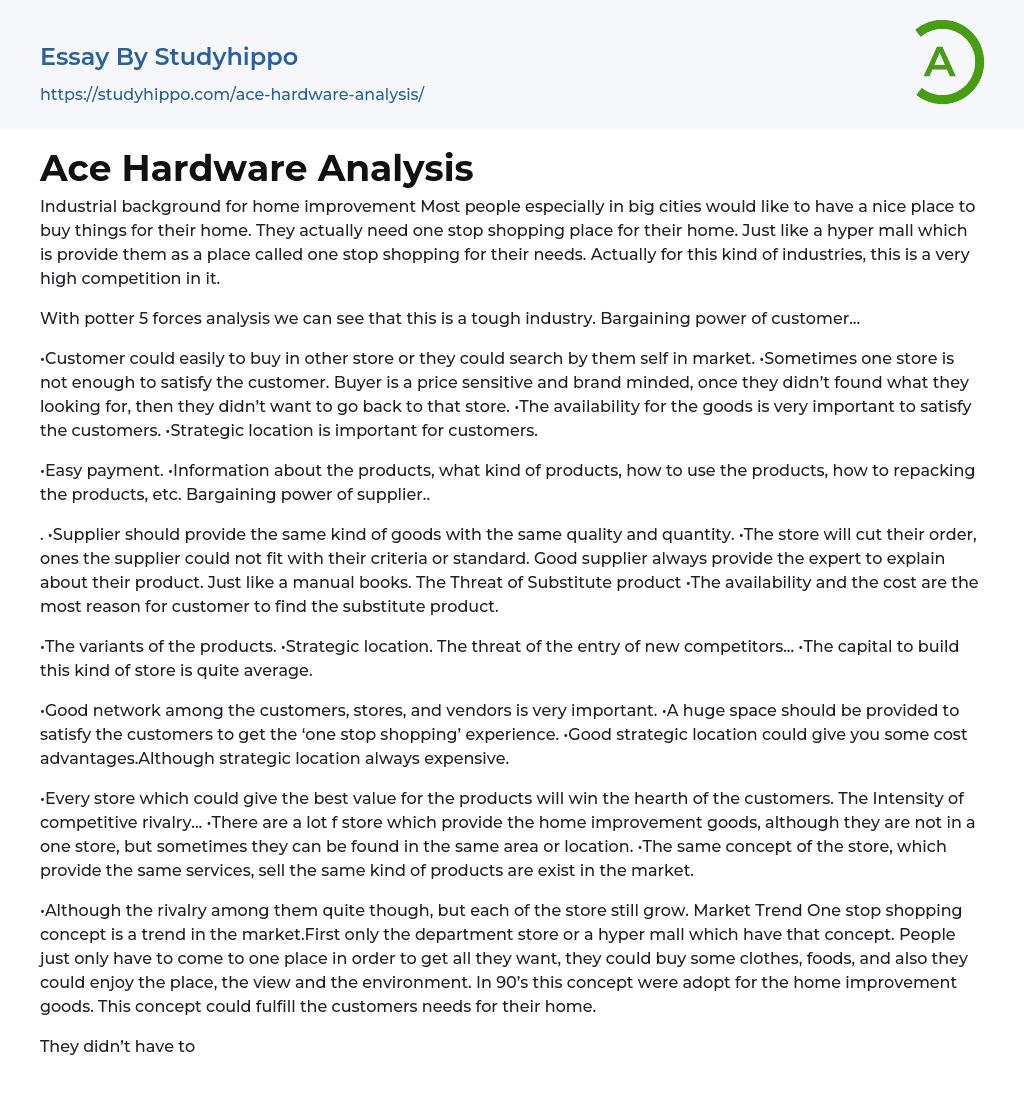 Essay By Studyhippo

https://studyhippo.com/ace-hardware-analysis/

A

Ace Hardware Analysis

Industrial background for home improvement Most people especially in big cities would like to have a nice place to buy things for their home. They actually need one stop shopping place for their home. Just like a hyper mall which is provide them as a place called one stop shopping for their needs. Actually for this kind of industries, this is a very high competition in it.

With potter 5 forces analysis we can see that this is a tough industry. Bargaining power of customer…

•Customer could easily to buy in other store or they could search by them self in market. •Sometimes one store is not enough to satisfy the customer. Buyer is a price sensitive and brand minded, once they didn't found what they looking for, then they didn't want to go back to that store. •The availability for the goods is very important to satisfy the customers. •Strategic location is important for customers.

•Easy payment. •Information about the products, what kind of products, how to use the products, how to repacking the products, etc. Bargaining power of supplier..

. •Supplier should provide the same kind of goods with the same quality and quantity. •The store will cut their order, ones the supplier could not fit with their criteria or standard. Good supplier always provide the expert to explain about their product. Just like a manual books. The Threat of Substitute product •The availability and the cost are the most reason for customer to find the substitute product.

•The variants of the products. •Strategic location. The threat of the entry of new competitors… •The capital to build this kind of store is quite average.

•Good network among the customers, stores, and vendors is very important. •A huge space should be provided to satisfy the customers to get the 'one stop shopping' experience. •Good strategic location could give you some cost advantages.Although strategic location always expensive.

•Every store which could give the best value for the products will win the hearth of the customers. The Intensity of competitive rivalry… •There are a lot f store which provide the home improvement goods, although they are not in a one store, but sometimes they can be found in the same area or location. •The same concept of the store, which provide the same services, sell the same kind of products are exist in the market.

•Although the rivalry among them quite though, but each of the store still grow. Market Trend One stop shopping concept is a trend in the market.First only the department store or a hyper mall which have that concept. People just only have to come to one place in order to get all they want, they could buy some clothes, foods, and also they could enjoy the place, the view and the environment. In 90's this concept were adopt for the home improvement goods. This concept could fulfill the customers needs for their home.

They didn't have to